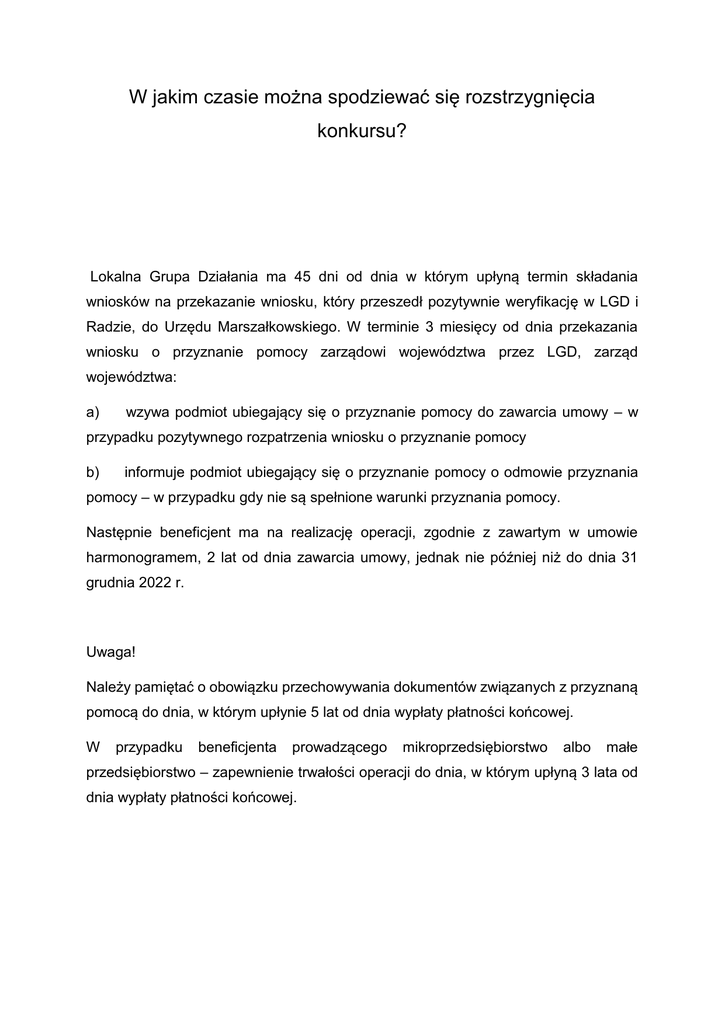 W jakim czasie można spodziewać się rozstrzygnięcia konkursu?

Lokalna Grupa Działania ma 45 dni od dnia w którym upłyną termin składania wniosków na przekazanie wniosku, który przeszedł pozytywnie weryfikację w LGD i Radzie, do Urzędu Marszałkowskiego. W terminie 3 miesięcy od dnia przekazania wniosku o przyznanie pomocy zarządowi województwa przez LGD, zarząd województwa:

a) wzywa podmiot ubiegający się o przyznanie pomocy do zawarcia umowy – w przypadku pozytywnego rozpatrzenia wniosku o przyznanie pomocy

b) informuje podmiot ubiegający się o przyznanie pomocy o odmowie przyznania pomocy – w przypadku gdy nie są spełnione warunki przyznania pomocy.

Następnie beneficjent ma na realizację operacji, zgodnie z zawartym w umowie harmonogramem, 2 lat od dnia zawarcia umowy, jednak nie później niż do dnia 31 grudnia 2022 r.

Uwaga!

Należy pamiętać o obowiązku przechowywania dokumentów związanych z przyznaną pomocą do dnia, w którym upłynie 5 lat od dnia wypłaty płatności końcowej.

W przypadku beneficjenta prowadzącego mikroprzedsiębiorstwo albo małe przedsiębiorstwo – zapewnienie trwałości operacji do dnia, w którym upłyną 3 lata od dnia wypłaty płatności końcowej.